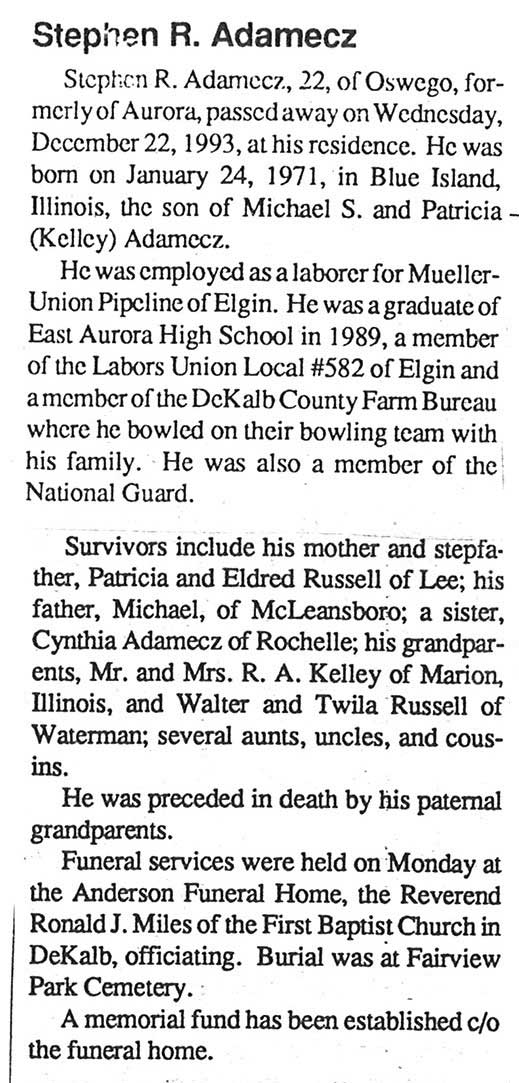 Stephen R. Adamecz

Stephen R. Adamecz, 22, of Oswego, formerly of Aurora, passed away on Wednesday, December 22, 1993, at his residence. He was born on January 24, 1971, in Blue Island, Illinois, the son of Michael S. and Patricia (Kelley) Adamecz.

He was employed as a laborer for Mueller-Union Pipeline of Elgin. He was a graduate of East Aurora High School in 1989, a member of the Labors Union Local #582 of Elgin and a member of the DeKalb County Farm Bureau where he bowled on their bowling team with his family. He was also a member of the National Guard.

Survivors include his mother and stepfather, Patricia and Eldred Russell of Lee; his father, Michael, of McLeansboro; a sister, Cynthia Adamecz of Rochelle; his grandparents, Mr. and Mrs. R. A. Kelley of Marion, Illinois, and Walter and Twila Russell of Waterman; several aunts, uncles, and cousins.

He was preceded in death by his paternal grandparents.

Funeral services were held on Monday at the Anderson Funeral Home, the Reverend Ronald J. Miles of the First Baptist Church in DeKalb, officiating. Burial was at Fairview Park Cemetery.

A memorial fund has been established c/o the funeral home.